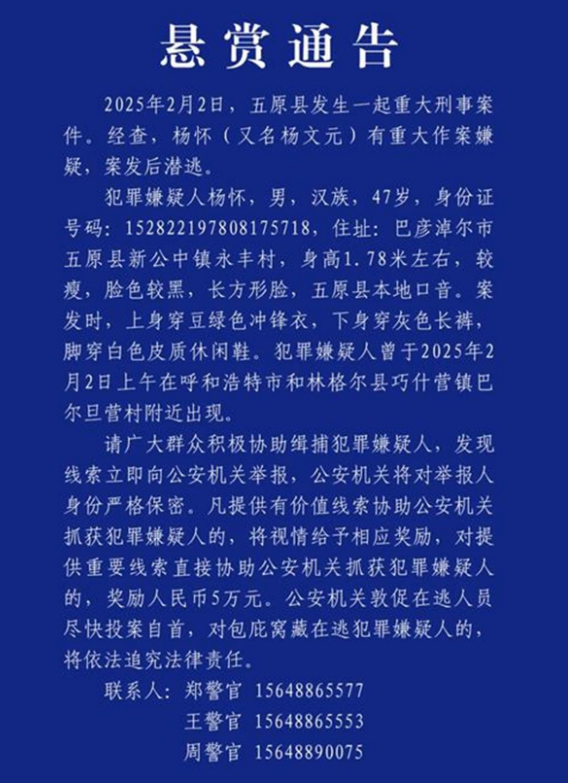 悬赏通告

2025年2月2日，五原县发生一起重大刑事案件。经查，杨怀（又名杨文元）有重大作案嫌疑，案发后潜逃。

犯罪嫌疑人杨怀，男，汉族，47岁，身份证号码：152822197808175718，住址：巴彦淖尔市五原县新公中镇永丰村，身高1.78米左右，较瘦，脸色较黑，长方形脸，五原县本地口音。案发时，上身穿豆绿色冲锋衣，下身穿灰色长裤，脚穿白色皮质休闲鞋。犯罪嫌疑人曾于2025年2月2日上午在呼和浩特市和林格尔县巧什营镇巴尔旦营村附近出现。

请广大群众积极协助缉捕犯罪嫌疑人，发现线索立即向公安机关举报，公安机关将对举报人身份严格保密。凡提供有价值线索协助公安机关抓获犯罪嫌疑人的，将视情给予相应奖励，对提供重要线索直接协助公安机关抓获犯罪嫌疑人的，奖励人民币5万元。公安机关敦促在逃人员尽快投案自首，对包庇窝藏在逃犯罪嫌疑人的，将依法追究法律责任。

联系人：郑警官 15648865577
王警官 15648865553
周警官 15648890075